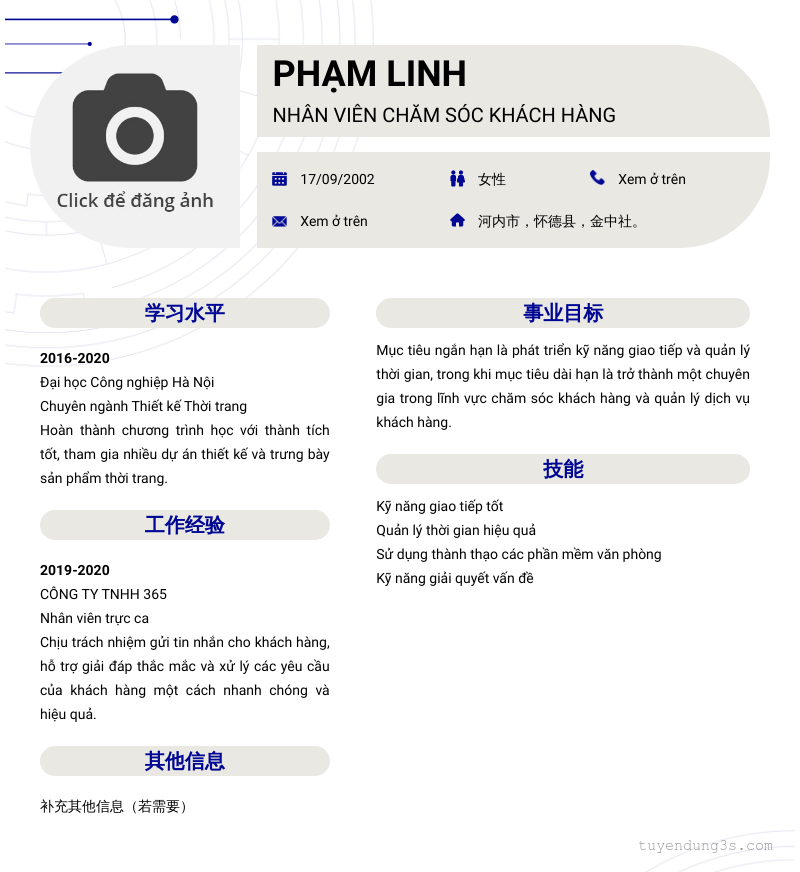 Click để đăng ảnh

PHẠM LINH

NHÂN VIÊN CHĂM SÓC KHÁCH HÀNG

17/09/2002

女性

Xem ở trên

Xem ở trên

河内市，怀德县，金中社。

学习水平

2016-2020
Đại học Công nghiệp Hà Nội
Chuyên ngành Thiết kế Thời trang
Hoàn thành chương trình học với thành tích tốt, tham gia nhiều dự án thiết kế và trưng bày sản phẩm thời trang.

工作经验

2019-2020
CÔNG TY TNHH 365
Nhân viên trực ca
Chịu trách nhiệm gửi tin nhắn cho khách hàng, hỗ trợ giải đáp thắc mắc và xử lý các yêu cầu của khách hàng một cách nhanh chóng và hiệu quả.

其他信息

补充其他信息（若需要）

事业目标

Mục tiêu ngắn hạn là phát triển kỹ năng giao tiếp và quản lý thời gian, trong khi mục tiêu dài hạn là trở thành một chuyên gia trong lĩnh vực chăm sóc khách hàng và quản lý dịch vụ khách hàng.

技能

Kỹ năng giao tiếp tốt
Quản lý thời gian hiệu quả
Sử dụng thành thạo các phần mềm văn phòng
Kỹ năng giải quyết vấn đề

tuyendung3s.com